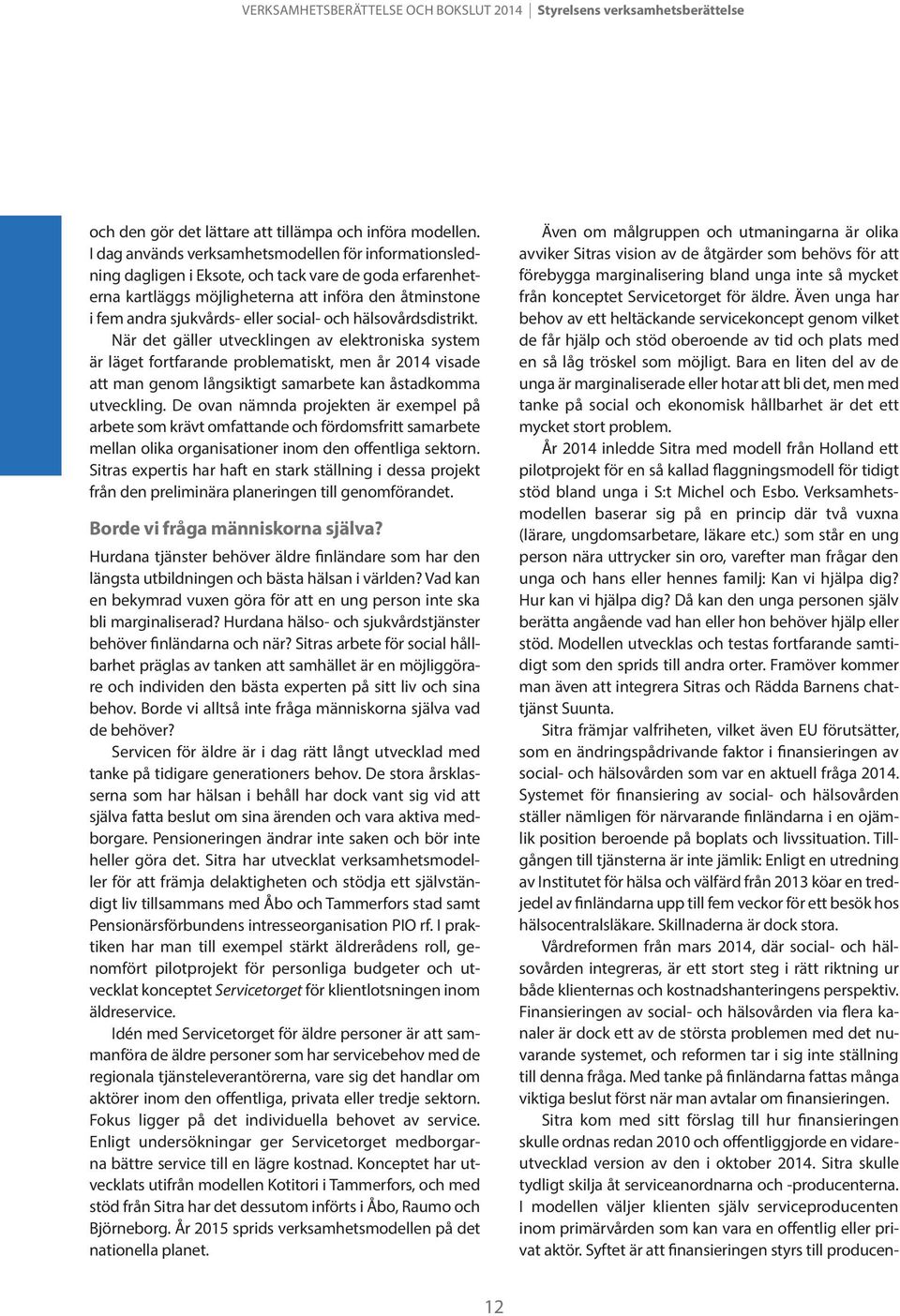 VERKSAMHETSBERÄTTELSE OCH BOKSLUT 2014 | Styrelsens verksamhetsberättelse

och den gör det lättare att tillämpa och införa modellen. I dag används verksamhetsmodellen för informationsledning dagligen i Eksote, och tack vare de goda erfarenheterna kartläggs möjligheterna att införa den åtminstone i fem andra sjukvårds- eller social- och hälsovårdsdistrikt.

När det gäller utvecklingen av elektroniska system är läget fortfarande problematiskt, men år 2014 visade att man genom långsiktigt samarbete kan åstadkomma utveckling. De ovan nämnda projekten är exempel på arbete som krävt omfattande och fördomsfritt samarbete mellan olika organisationer inom den offentliga sektorn. Sitras expertis har haft en stark ställning i dessa projekt från den preliminära planeringen till genomförandet.

Borde vi fråga människorna själva?

Hurdana tjänster behöver äldre finländare som har den längsta utbildningen och bästa hälsan i världen? Vad kan en bekymrad vuxen göra för att en ung person inte ska bli marginaliserad? Hurdana hälso- och sjukvårdstjänster behöver finländarna och när? Sitras arbete för social hållbarhet präglas av tanken att samhället är en möjliggörare och individen den bästa experten på sitt liv och sina behov. Borde vi alltså inte fråga människorna själva vad de behöver?

Servicen för äldre är i dag rätt långt utvecklad med tanke på tidigare generationers behov. De stora årsklasserna som har hälsan i behåll har dock vant sig vid att själva fatta beslut om sina ärenden och vara aktiva medborgare. Pensioneringen ändrar inte saken och bör inte heller göra det. Sitra har utvecklat verksamhetsmodeller för att främja delaktigheten och stödja ett självständigt liv tillsammans med Åbo och Tammerfors stad samt Pensionärsförbundens intresseorganisation PIO rf. I praktiken har man till exempel stärkt äldrerådens roll, genomfört pilotprojekt för personliga budgeter och utvecklat konceptet Servicetorget för klientlotsningen inom äldreservice.

Idén med Servicetorget för äldre personer är att sammanföra de äldre personer som har servicebehov med de regionala tjänsteleverantörerna, vare sig det handlar om aktörer inom den offentliga, privata eller tredje sektorn. Fokus ligger på det individuella behovet av service. Enligt undersökningar ger Servicetorget medborgarna bättre service till en lägre kostnad. Konceptet har utvecklats utifrån modellen Kotitori i Tammerfors, och med stöd från Sitra har det dessutom införts i Åbo, Raumo och Björneborg. År 2015 sprids verksamhetsmodellen på det nationella planet.

Även om målgruppen och utmaningarna är olika avviker Sitras vision av de åtgärder som behövs för att förebygga marginalisering bland unga inte så mycket från konceptet Servicetorget för äldre. Även unga har behov av ett heltäckande servicekoncept genom vilket de får hjälp och stöd oberoende av tid och plats med en så låg tröskel som möjligt. Bara en liten del av de unga är marginaliserade eller hotar att bli det, men med tanke på social och ekonomisk hållbarhet är det ett mycket stort problem.

År 2014 inledde Sitra med modell från Holland ett pilotprojekt för en så kallad flaggningsmodell för tidigt stöd bland unga i S:t Michel och Esbo. Verksamhetsmodellen baserar sig på en princip där två vuxna (lärare, ungdomsarbetare, läkare etc.) som står en ung person nära uttrycker sin oro, varefter man frågar den unga och hans eller hennes familj: Kan vi hjälpa dig? Hur kan vi hjälpa dig? Då kan den unga personen själv berätta angående vad han eller hon behöver hjälp eller stöd. Modellen utvecklas och testas fortfarande samtidigt som den sprids till andra orter. Framöver kommer man även att integrera Sitras och Rädda Barnens chattjänst Suunta.

Sitra främjar valfriheten, vilket även EU förutsätter, som en ändringspådrivande faktor i finansieringen av social- och hälsovården som var en aktuell fråga 2014. Systemet för finansiering av social- och hälsovården ställer nämligen för närvarande finländarna i en ojämlik position beroende på boplats och livssituation. Tillgången till tjänsterna är inte jämlik: Enligt en utredning av Institutet för hälsa och välfärd från 2013 köar en tredjedel av finländarna upp till fem veckor för ett besök hos hälsocentralsläkare. Skillnaderna är dock stora.

Vårdreformen från mars 2014, där social- och hälsovården integreras, är ett stort steg i rätt riktning ur både klienternas och kostnadshanteringens perspektiv. Finansieringen av social- och hälsovården via flera kanaler är dock ett av de största problemen med det nuvarande systemet, och reformen tar i sig inte ställning till denna fråga. Med tanke på finländarna fattas många viktiga beslut först när man avtalar om finansieringen.

Sitra kom med sitt förslag till hur finansieringen skulle ordnas redan 2010 och offentliggjorde en vidareutvecklad version av den i oktober 2014. Sitra skulle tydligt skilja åt serviceanordnarna och -producenterna. I modellen väljer klienten själv serviceproducenten inom primärvården som kan vara en offentlig eller privat aktör. Syftet är att finansieringen styrs till producen-

12